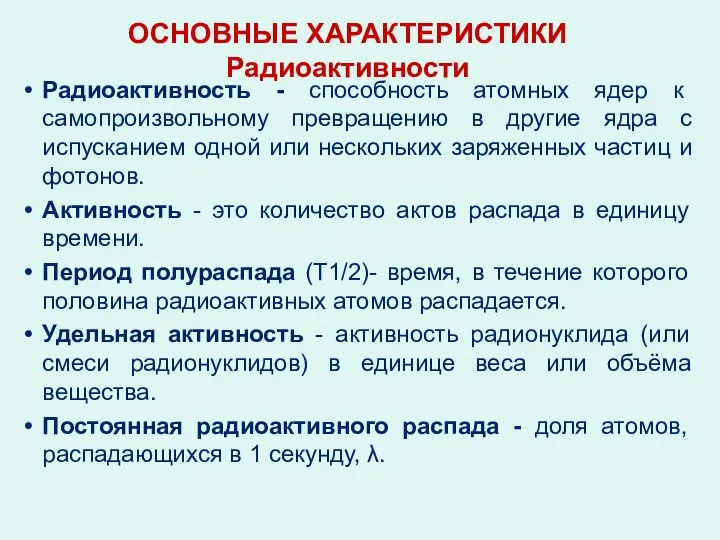 ОСНОВНЫЕ ХАРАКТЕРИСТИКИ
Радиоактивности

• Радиоактивность - способность атомных ядер к самопроизвольному превращению в другие ядра с испусканием одной или нескольких заряженных частиц и фотонов.

• Активность - это количество актов распада в единицу времени.

• Период полураспада (Т1/2)- время, в течение которого половина радиоактивных атомов распадается.

• Удельная активность - активность радионуклида (или смеси радионуклидов) в единице веса или объёма вещества.

• Постоянная радиоактивного распада - доля атомов, распадающихся в 1 секунду, λ.